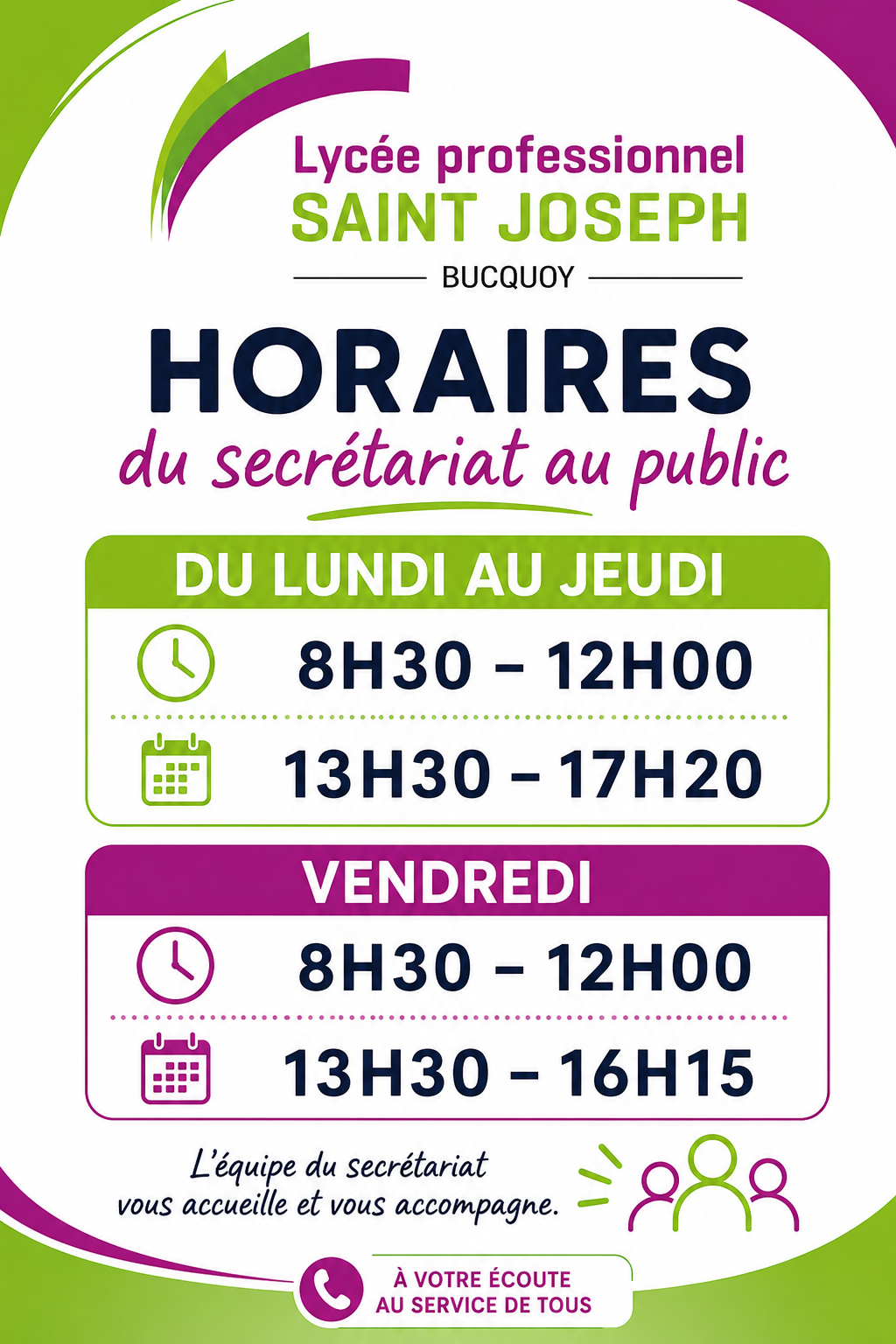 Lycée professionnel
SAINT JOSEPH
BUCQUOY

HORAIRES
du secrétariat au public

DU LUNDI AU JEUDI

8H30 – 12H00

13H30 – 17H20

VENDREDI

8H30 – 12H00

13H30 – 16H15

L'équipe du secrétariat
vous accueille et vous accompagne.

À VOTRE ÉCOUTE
AU SERVICE DE TOUS